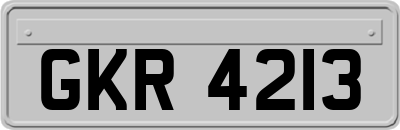 GKR 4213